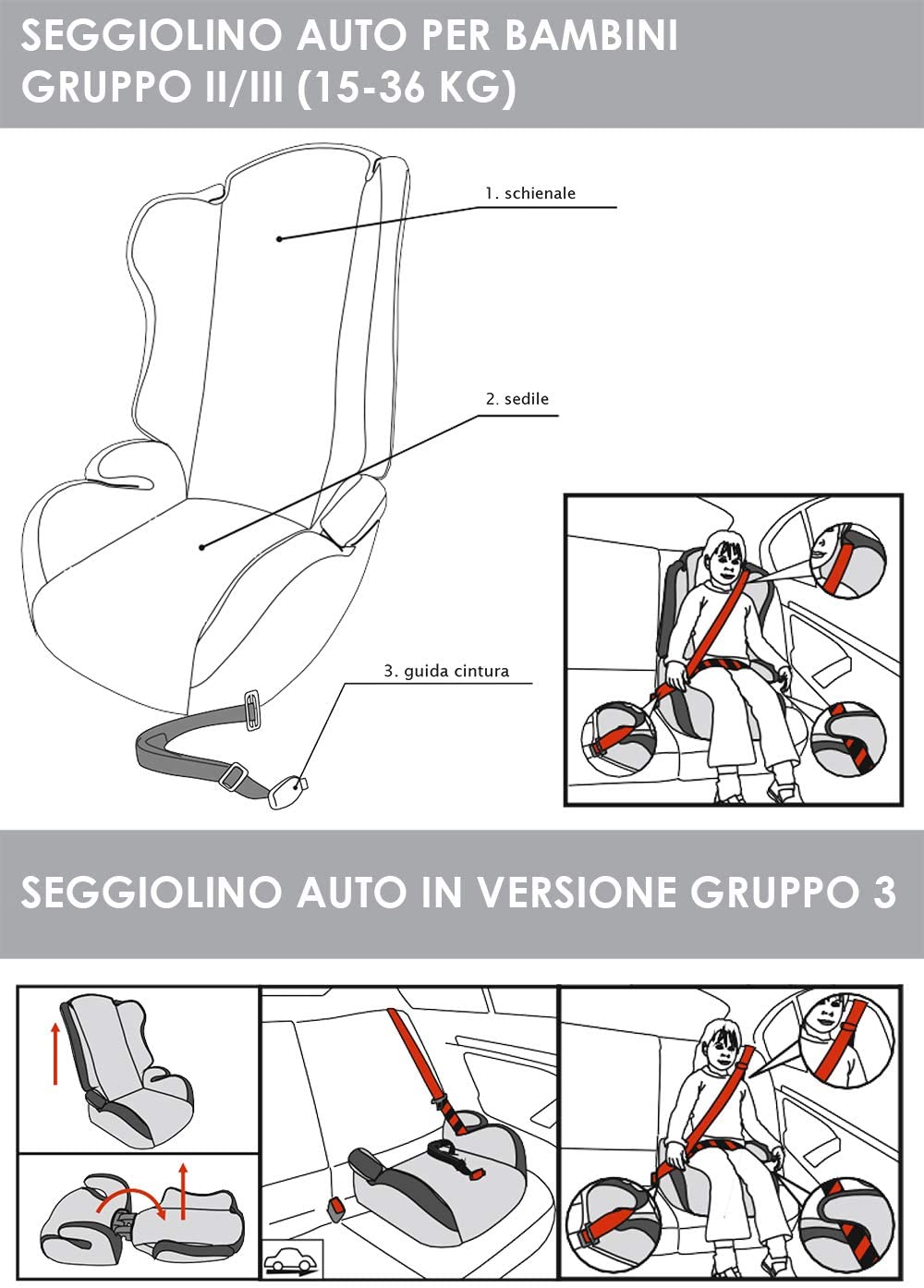 SEGGIOLINO AUTO PER BAMBINI GRUPPO II/III (15-36 KG)

1. schienale

2. sedile

3. guida cintura

SEGGIOLINO AUTO IN VERSIONE GRUPPO 3